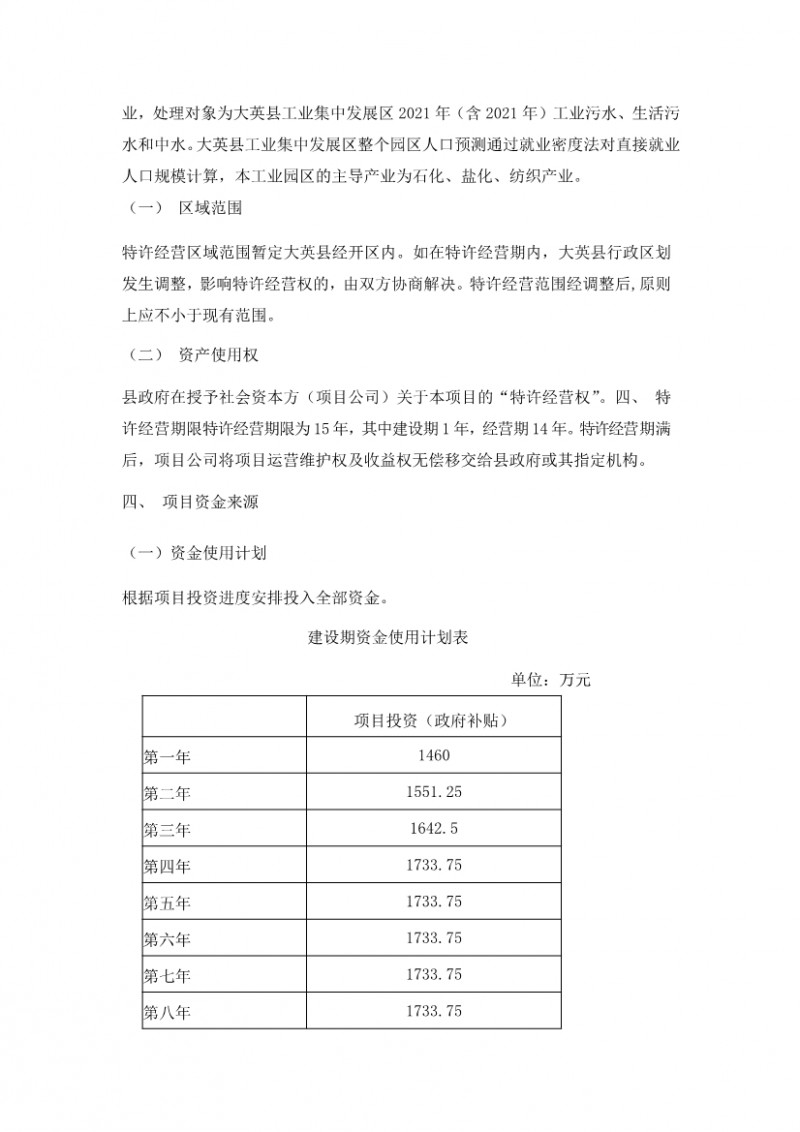 业，处理对象为大英县工业集中发展区 2021 年（含 2021 年）工业污水、生活污水和中水。大英县工业集中发展区整个园区人口预测通过就业密度法对直接就业人口规模计算，本工业园区的主导产业为石化、盐化、纺织产业。

（一） 区域范围

特许经营区域范围暂定大英县经开区内。如在特许经营期内，大英县行政区划发生调整，影响特许经营权的，由双方协商解决。特许经营范围经调整后,原则上应不小于现有范围。

（二） 资产使用权

县政府在授予社会资本方（项目公司）关于本项目的“特许经营权”。四、 特许经营期限特许经营期限为 15 年，其中建设期 1 年，经营期 14 年。特许经营期满后，项目公司将项目运营维护权及收益权无偿移交给县政府或其指定机构。

四、 项目资金来源

（一）资金使用计划

根据项目投资进度安排投入全部资金。

建设期资金使用计划表

单位：万元

| | 项目投资（政府补贴） |
|---|---|
| 第一年 | 1460 |
| 第二年 | 1551.25 |
| 第三年 | 1642.5 |
| 第四年 | 1733.75 |
| 第五年 | 1733.75 |
| 第六年 | 1733.75 |
| 第七年 | 1733.75 |
| 第八年 | 1733.75 |